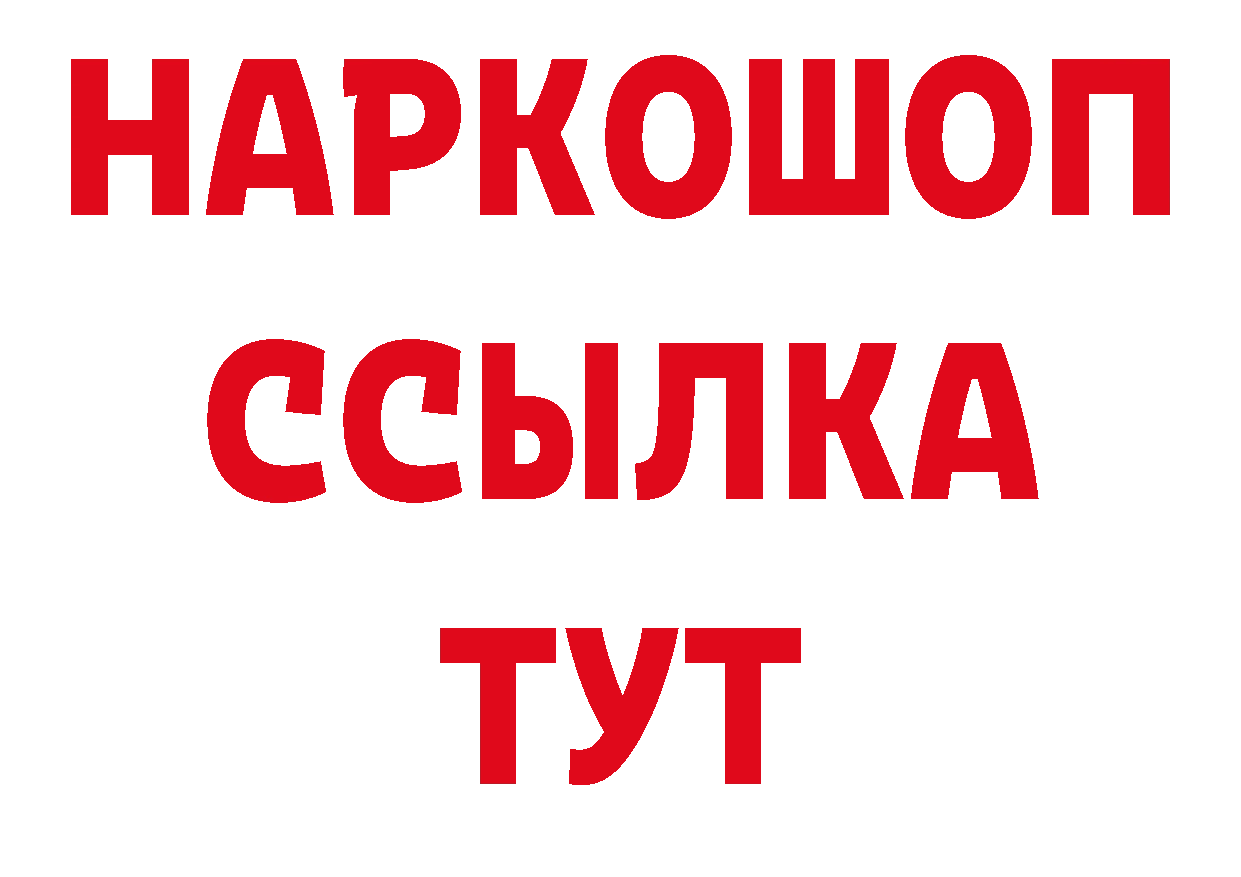 НАРКОШОП
ССЫЛКА
ТУТ